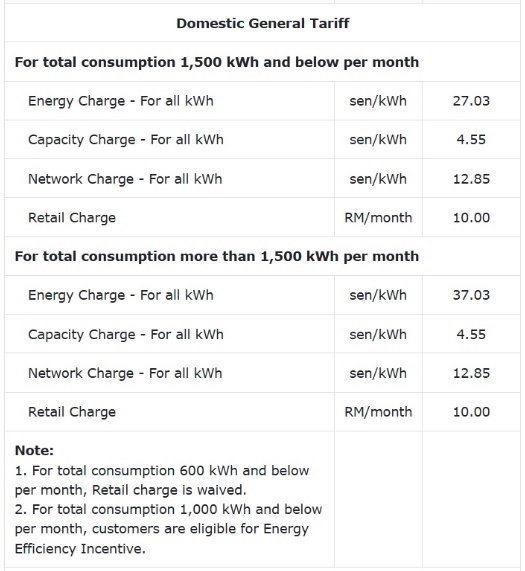 | Domestic General Tariff | | |
|---|---|---|
| **For total consumption 1,500 kWh and below per month** | | |
| Energy Charge - For all kWh | sen/kWh | 27.03 |
| Capacity Charge - For all kWh | sen/kWh | 4.55 |
| Network Charge - For all kWh | sen/kWh | 12.85 |
| Retail Charge | RM/month | 10.00 |
| **For total consumption more than 1,500 kWh per month** | | |
| Energy Charge - For all kWh | sen/kWh | 37.03 |
| Capacity Charge - For all kWh | sen/kWh | 4.55 |
| Network Charge - For all kWh | sen/kWh | 12.85 |
| Retail Charge | RM/month | 10.00 |
| **Note:** 1. For total consumption 600 kWh and below per month, Retail charge is waived. 2. For total consumption 1,000 kWh and below per month, customers are eligible for Energy Efficiency Incentive. | | |